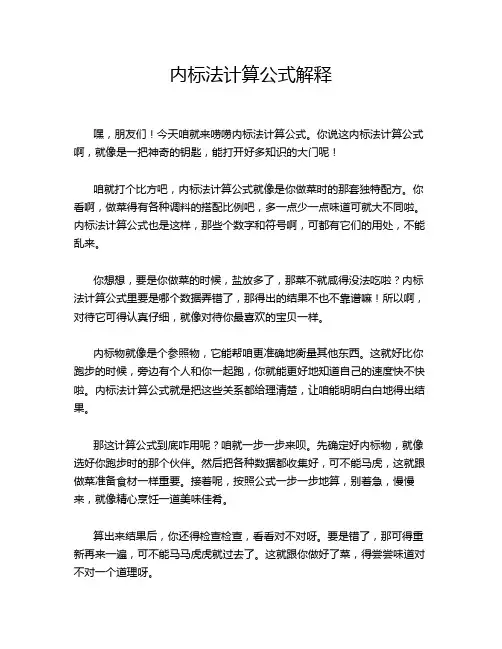 内标法计算公式解释

嘿，朋友们！今天咱就来唠唠内标法计算公式。你说这内标法计算公式啊，就像是一把神奇的钥匙，能打开好多知识的大门呢！

咱就打个比方吧，内标法计算公式就像是你做菜时的那套独特配方。你看啊，做菜得有各种调料的搭配比例吧，多一点少一点味道可就大不同啦。内标法计算公式也是这样，那些个数字和符号啊，可都有它们的用处，不能乱来。

你想想，要是你做菜的时候，盐放多了，那菜不就咸得没法吃啦？内标法计算公式里要是哪个数据弄错了，那得出的结果不也不靠谱嘛！所以啊，对待它可得认真仔细，就像对待你最喜欢的宝贝一样。

内标物就像是个参照物，它能帮咱更准确地衡量其他东西。这就好比你跑步的时候，旁边有个人和你一起跑，你就能更好地知道自己的速度快不快啦。内标法计算公式就是把这些关系都给理清楚，让咱能明明白白地得出结果。

那这计算公式到底咋用呢？咱就一步一步来呗。先确定好内标物，就像选好你跑步时的那个伙伴。然后把各种数据都收集好，可不能马虎，这就跟做菜准备食材一样重要。接着呢，按照公式一步一步地算，别着急，慢慢来，就像精心烹饪一道美味佳肴。

算出来结果后，你还得检查检查，看看对不对呀。要是错了，那可得重新再来一遍，可不能马马虎虎就过去了。这就跟你做好了菜，得尝尝味道对不对一个道理呀。